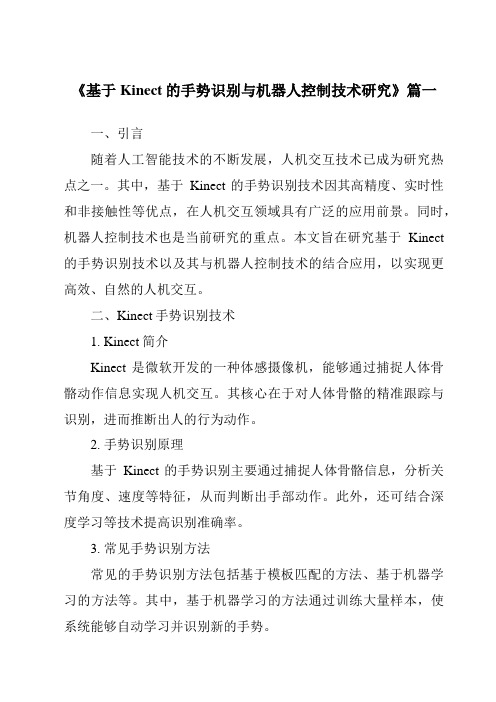 《基于 Kinect 的手势识别与机器人控制技术研究》篇一

一、引言

随着人工智能技术的不断发展，人机交互技术已成为研究热点之一。其中，基于 Kinect 的手势识别技术因其高精度、实时性和非接触性等优点，在人机交互领域具有广泛的应用前景。同时，机器人控制技术也是当前研究的重点。本文旨在研究基于 Kinect 的手势识别技术以及其与机器人控制技术的结合应用，以实现更高效、自然的人机交互。

二、Kinect 手势识别技术

1. Kinect 简介

Kinect 是微软开发的一种体感摄像机，能够通过捕捉人体骨骼动作信息实现人机交互。其核心在于对人体骨骼的精准跟踪与识别，进而推断出人的行为动作。

2. 手势识别原理

基于 Kinect 的手势识别主要通过捕捉人体骨骼信息，分析关节角度、速度等特征，从而判断出手部动作。此外，还可结合深度学习等技术提高识别准确率。

3. 常见手势识别方法

常见的手势识别方法包括基于模板匹配的方法、基于机器学习的方法等。其中，基于机器学习的方法通过训练大量样本，使系统能够自动学习并识别新的手势。